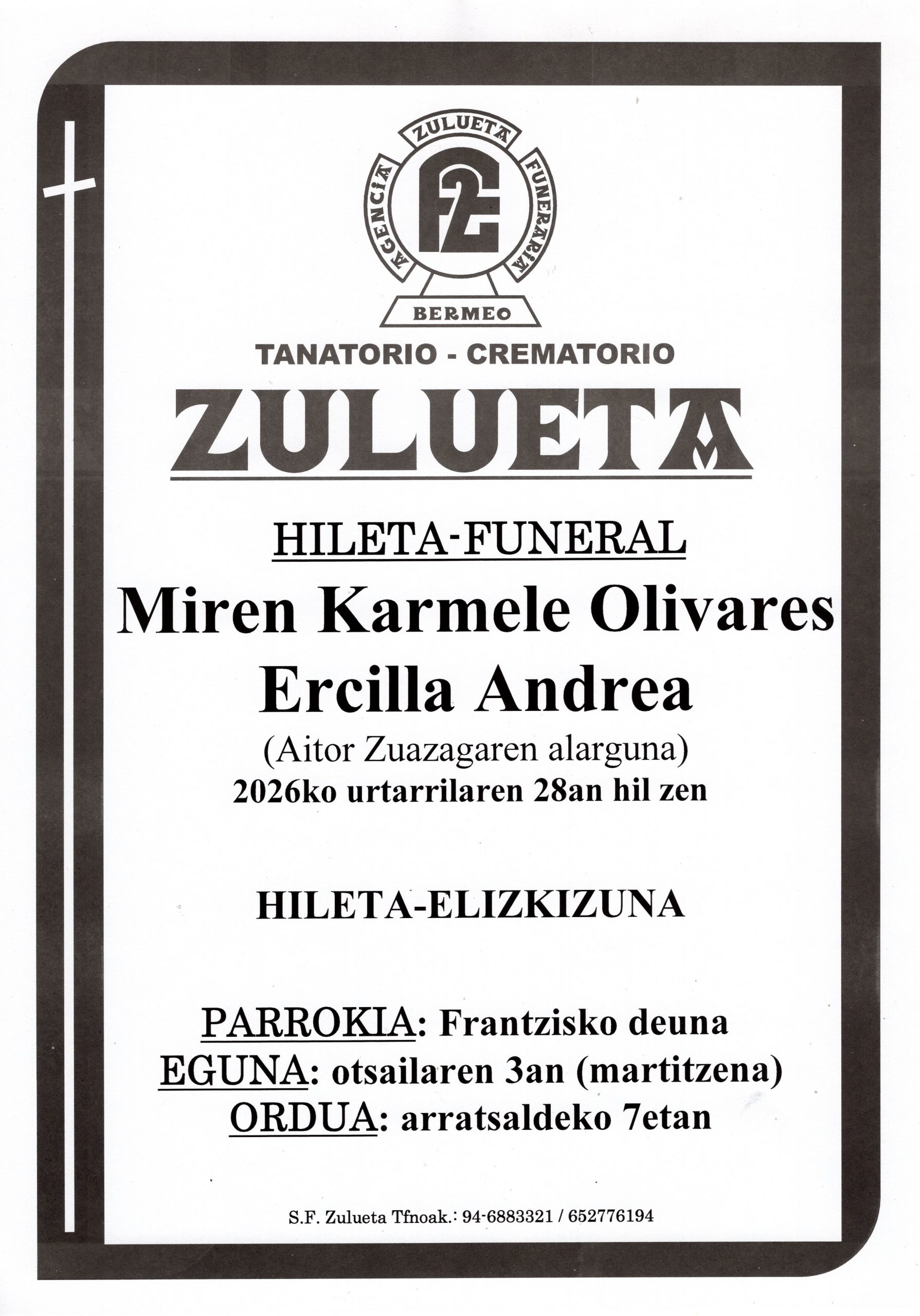 AGENCIA ZULUETA FUNERARIA
FZ
BERMEO

TANATORIO - CREMATORIO

ZULUETA

HILETA-FUNERAL

Miren Karmele Olivares Ercilla Andrea

(Aitor Zuazagaren alarguna)

2026ko urtarrilaren 28an hil zen

HILETA-ELIZKIZUNA

PARROKIA: Frantzisko deuna
EGUNA: otsailaren 3an (martitzena)
ORDUA: arratsaldeko 7etan

S.F. Zulueta Tfnoak.: 94-6883321 / 652776194